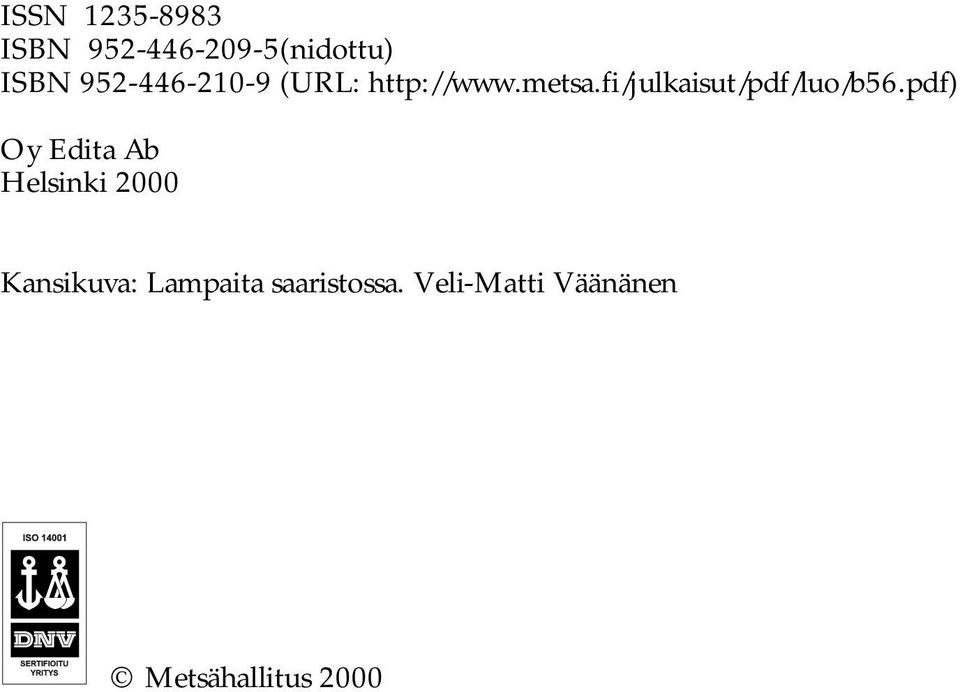 ISSN 1235-8983
ISBN 952-446-209-5(nidottu)
ISBN 952-446-210-9 (URL: http://www.metsa.fi/julkaisut/pdf/luo/b56.pdf)

Oy Edita Ab
Helsinki 2000

Kansikuva: Lampaita saaristossa. Veli-Matti Väänänen

ISO 14001

DNV

SERTIFIOITU YRITYS

© Metsähallitus 2000